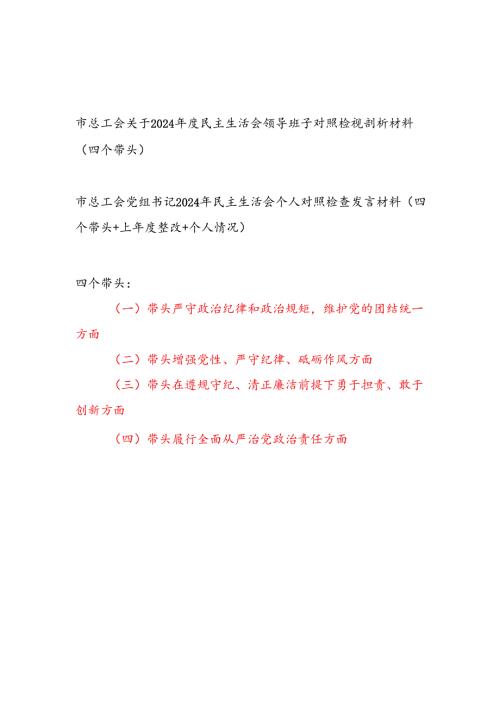 市总工会关于2024年度民主生活会领导班子对照检视剖析材料（四个带头）

市总工会党组书记2024年民主生活会个人对照检查发言材料（四个带头+上年度整改+个人情况）

四个带头：

（一）带头严守政治纪律和政治规矩，维护党的团结统一方面

（二）带头增强党性、严守纪律、砥砺作风方面

（三）带头在遵规守纪、清正廉洁前提下勇于担责、敢于创新方面

（四）带头履行全面从严治党政治责任方面